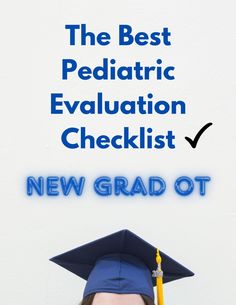 The Best Pediatric Evaluation Checklist ✓

NEW GRAD OT